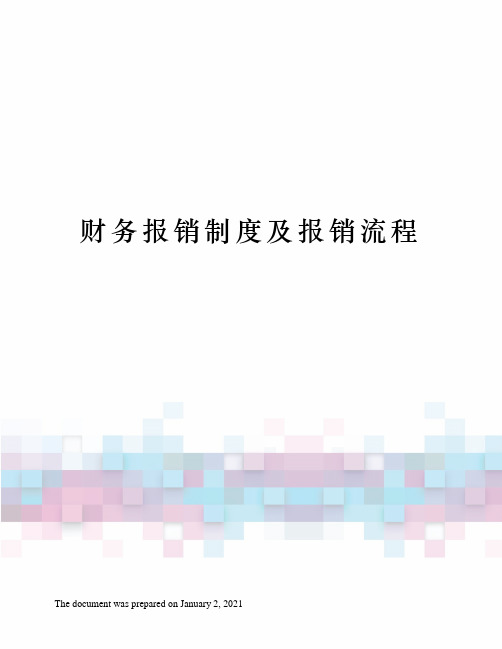 财务报销制度及报销流程

The document was prepared on January 2, 2021